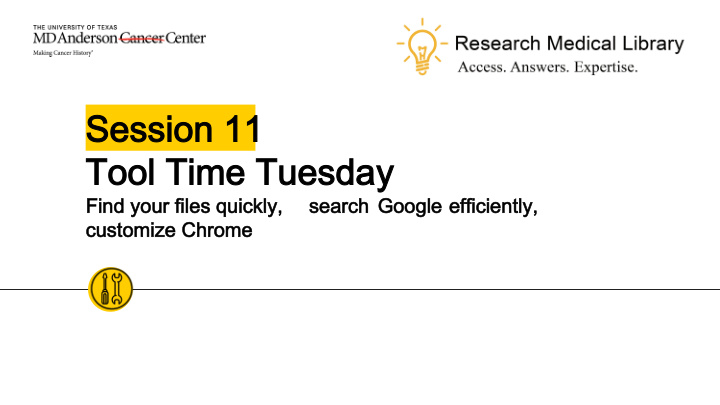 THE UNIVERSITY OF TEXAS
MD Anderson Cancer Center
Making Cancer History®

Research Medical Library
Access. Answers. Expertise.

Session 11
Tool Time Tuesday
Find your files quickly, search Google efficiently, customize Chrome